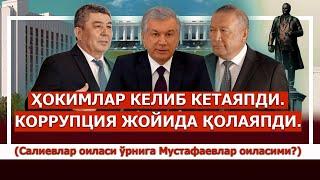 ҲОКИМЛАР КЕЛИБ КЕТАЯПДИ.
КОРРУПЦИЯ ЖОЙИДА ҚОЛАЯПДИ.

(Салиевлар оиласи ўрнига Мустафаевлар оиласими?)